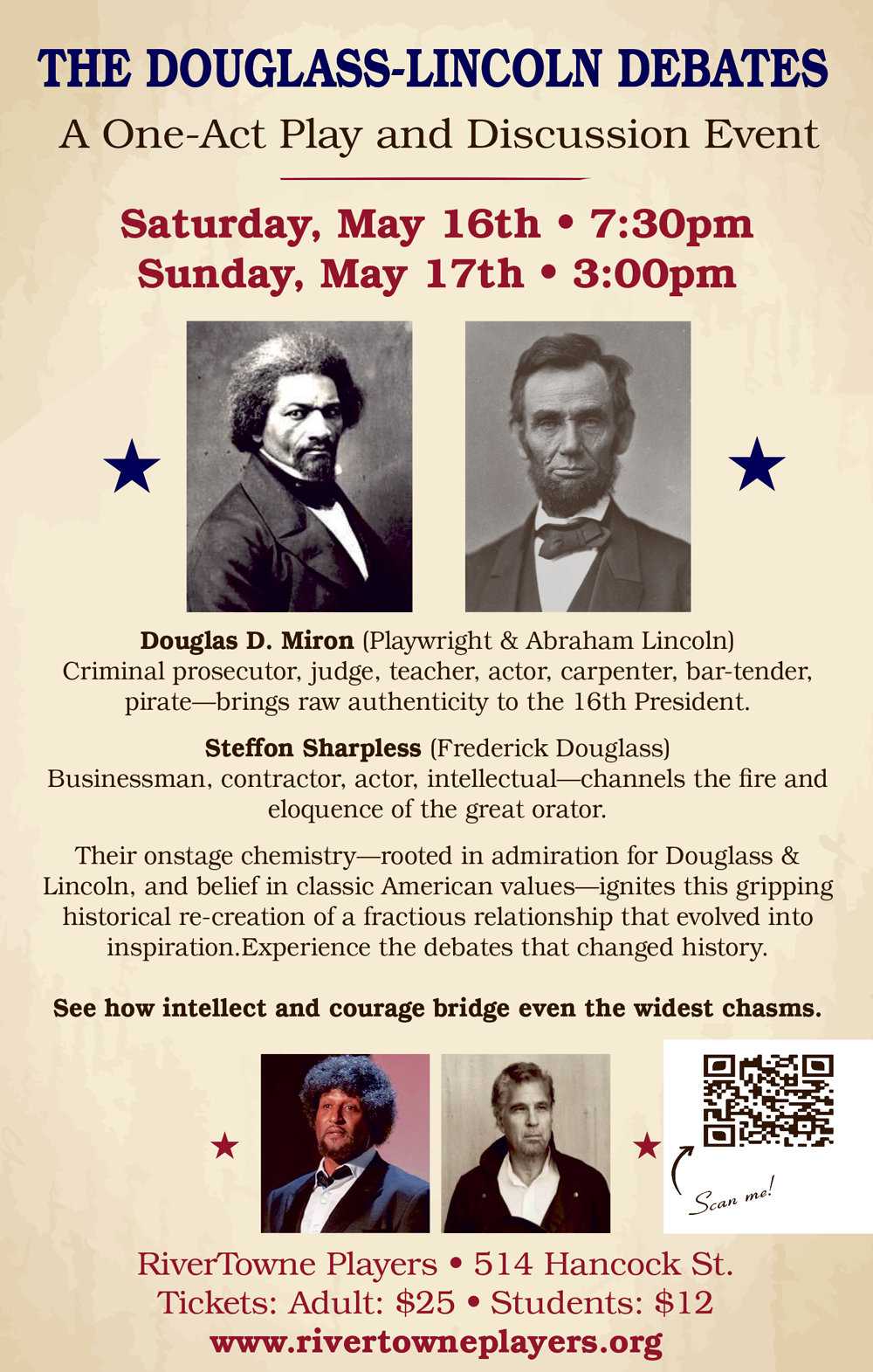 THE DOUGLASS-LINCOLN DEBATES
A One-Act Play and Discussion Event

Saturday, May 16th • 7:30pm
Sunday, May 17th • 3:00pm

Douglas D. Miron (Playwright & Abraham Lincoln)
Criminal prosecutor, judge, teacher, actor, carpenter, bar-tender, pirate—brings raw authenticity to the 16th President.

Steffon Sharpless (Frederick Douglass)
Businessman, contractor, actor, intellectual—channels the fire and eloquence of the great orator.

Their onstage chemistry—rooted in admiration for Douglass & Lincoln, and belief in classic American values—ignites this gripping historical re-creation of a fractious relationship that evolved into inspiration.Experience the debates that changed history.

See how intellect and courage bridge even the widest chasms.

Scan me!

RiverTowne Players • 514 Hancock St.
Tickets: Adult: $25 • Students: $12
www.rivertowneplayers.org